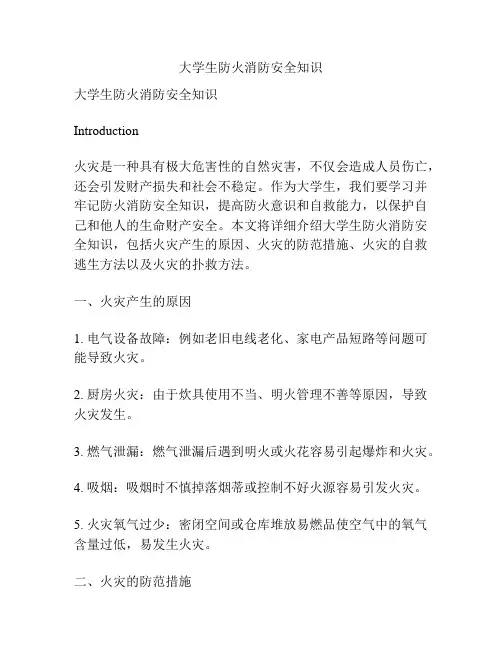 大学生防火消防安全知识

大学生防火消防安全知识

Introduction

火灾是一种具有极大危害性的自然灾害，不仅会造成人员伤亡，还会引发财产损失和社会不稳定。作为大学生，我们要学习并牢记防火消防安全知识，提高防火意识和自救能力，以保护自己和他人的生命财产安全。本文将详细介绍大学生防火消防安全知识，包括火灾产生的原因、火灾的防范措施、火灾的自救逃生方法以及火灾的扑救方法。

一、火灾产生的原因

1. 电气设备故障：例如老旧电线老化、家电产品短路等问题可能导致火灾。

2. 厨房火灾：由于炊具使用不当、明火管理不善等原因，导致火灾发生。

3. 燃气泄漏：燃气泄漏后遇到明火或火花容易引起爆炸和火灾。

4. 吸烟：吸烟时不慎掉落烟蒂或控制不好火源容易引发火灾。

5. 火灾氧气过少：密闭空间或仓库堆放易燃品使空气中的氧气含量过低，易发生火灾。

二、火灾的防范措施